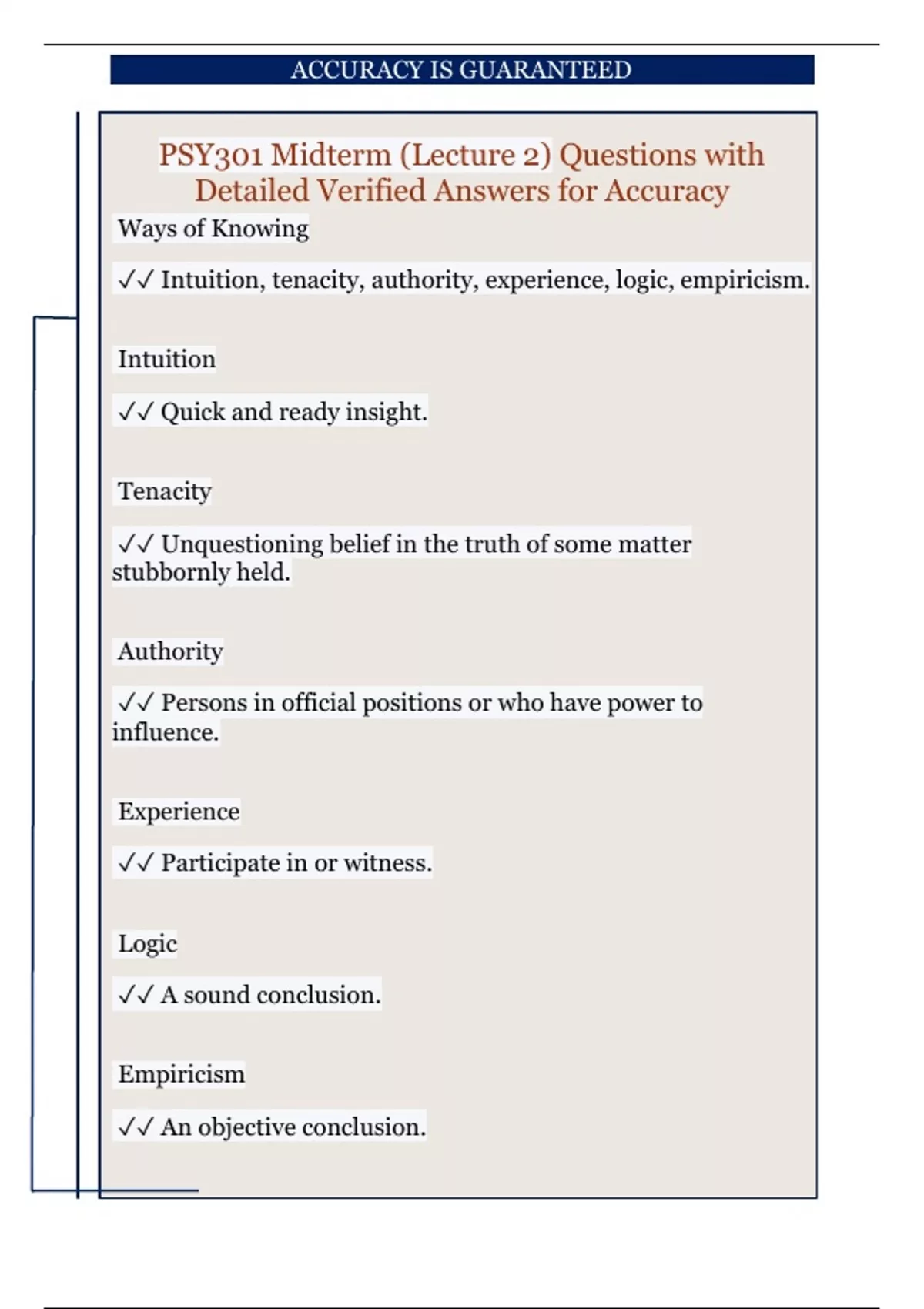 ACCURACY IS GUARANTEED

PSY301 Midterm (Lecture 2) Questions with Detailed Verified Answers for Accuracy

Ways of Knowing

✓✓ Intuition, tenacity, authority, experience, logic, empiricism.

Intuition

✓✓ Quick and ready insight.

Tenacity

✓✓ Unquestioning belief in the truth of some matter stubbornly held.

Authority

✓✓ Persons in official positions or who have power to influence.

Experience

✓✓ Participate in or witness.

Logic

✓✓ A sound conclusion.

Empiricism

✓✓ An objective conclusion.